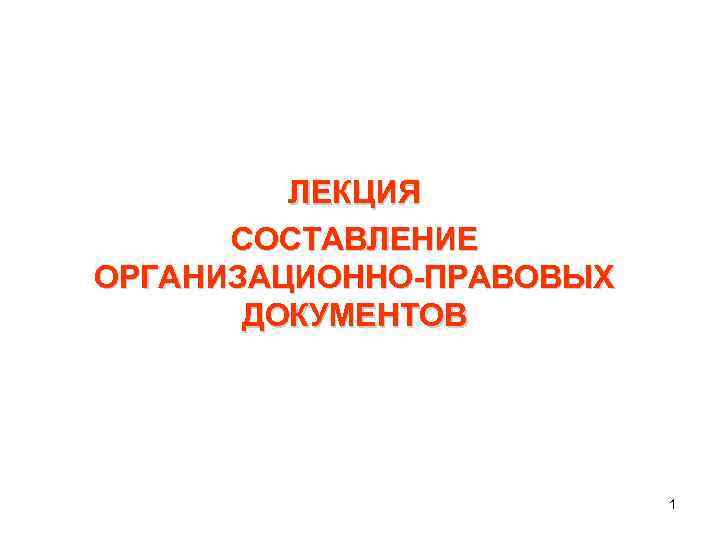 ЛЕКЦИЯ

СОСТАВЛЕНИЕ ОРГАНИЗАЦИОННО-ПРАВОВЫХ ДОКУМЕНТОВ

1